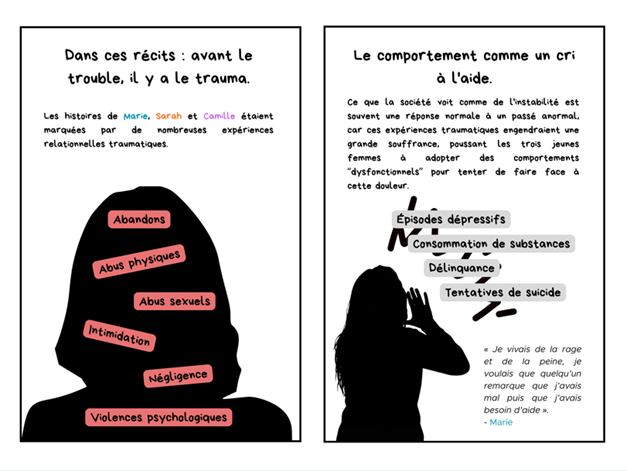 Dans ces récits : avant le trouble, il y a le trauma.

Les histoires de Marie, Sarah et Camille étaient marquées par de nombreuses expériences relationnelles traumatiques.

Abandons

Abus physiques

Abus sexuels

Intimidation

Négligence

Violences psychologiques

Le comportement comme un cri à l'aide.

Ce que la société voit comme de l'instabilité est souvent une réponse normale à un passé anormal, car ces expériences traumatiques engendraient une grande souffrance, poussant les trois jeunes femmes à adopter des comportements "dysfonctionnels" pour tenter de faire face à cette douleur.

Épisodes dépressifs

Consommation de substances

Délinquance

Tentatives de suicide

« Je vivais de la rage et de la peine, je voulais que quelqu'un remarque que j'avais mal puis que j'avais besoin d'aide ».
- Marie